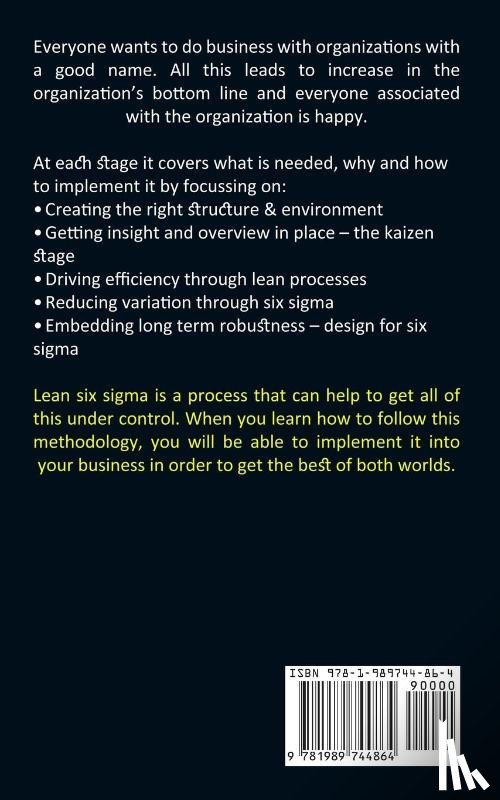 Everyone wants to do business with organizations with a good name. All this leads to increase in the organization's bottom line and everyone associated with the organization is happy.

At each stage it covers what is needed, why and how to implement it by focussing on:
• Creating the right structure & environment
• Getting insight and overview in place – the kaizen stage
• Driving efficiency through lean processes
• Reducing variation through six sigma
• Embedding long term robustness – design for six sigma

Lean six sigma is a process that can help to get all of this under control. When you learn how to follow this methodology, you will be able to implement it into your business in order to get the best of both worlds.

ISBN 978-1-989744-86-4

90000

9 781989 744864